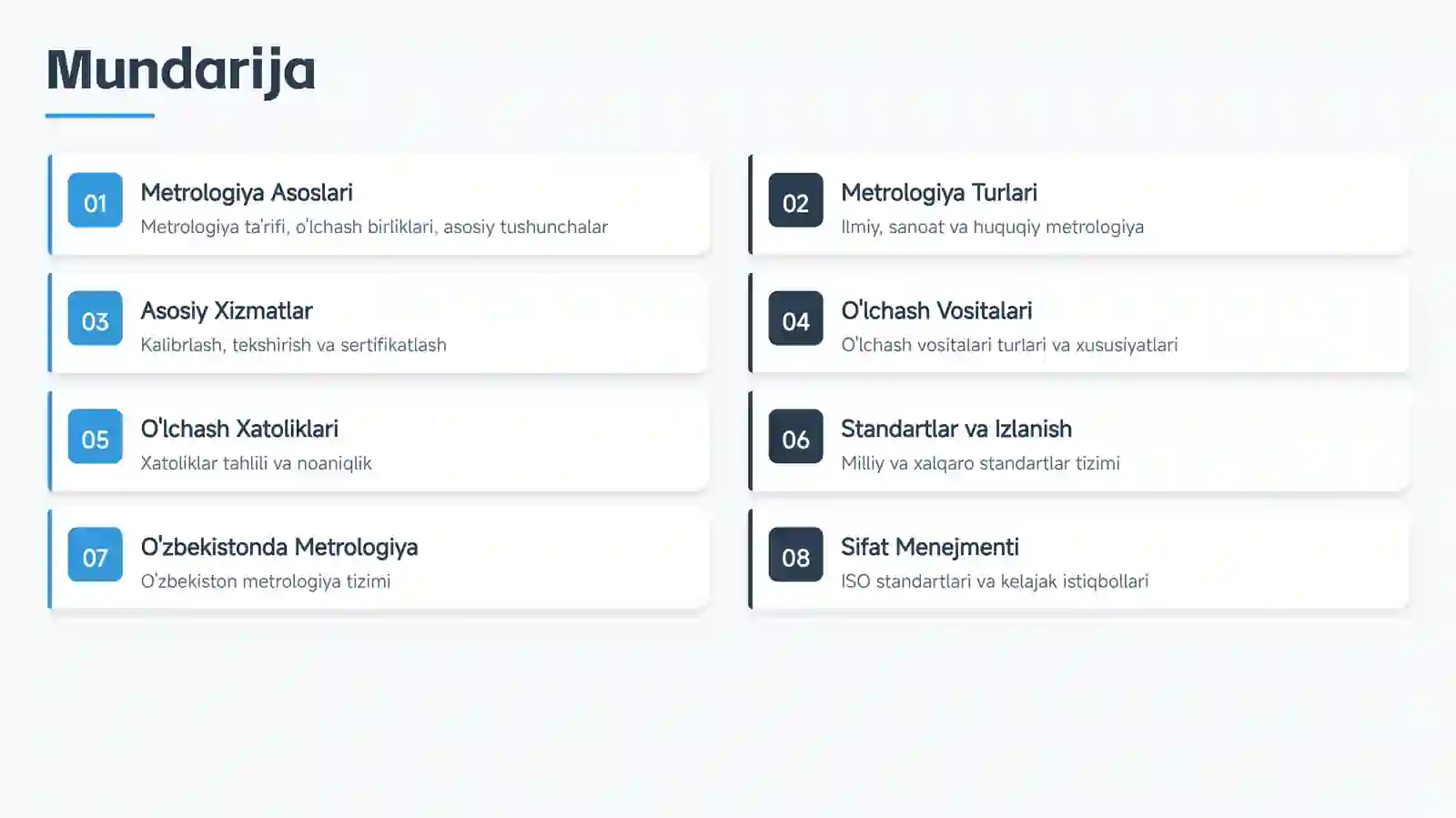 Mundarija

01
Metrologiya Asoslari
Metrologiya ta'rifi, o'lchash birliklari, asosiy tushunchalar

03
Asosiy Xizmatlar
Kalibrlash, tekshirish va sertifikatlash

05
O'lchash Xatoliklari
Xatoliklar tahlili va noaniqlik

07
O'zbekistonda Metrologiya
O'zbekiston metrologiya tizimi

02
Metrologiya Turlari
Ilmiy, sanoat va huquqiy metrologiya

04
O'lchash Vositalari
O'lchash vositalari turlari va xususiyatlari

06
Standartlar va Izlanish
Milliy va xalqaro standartlar tizimi

08
Sifat Menejmenti
ISO standartlari va kelajak istiqbollari